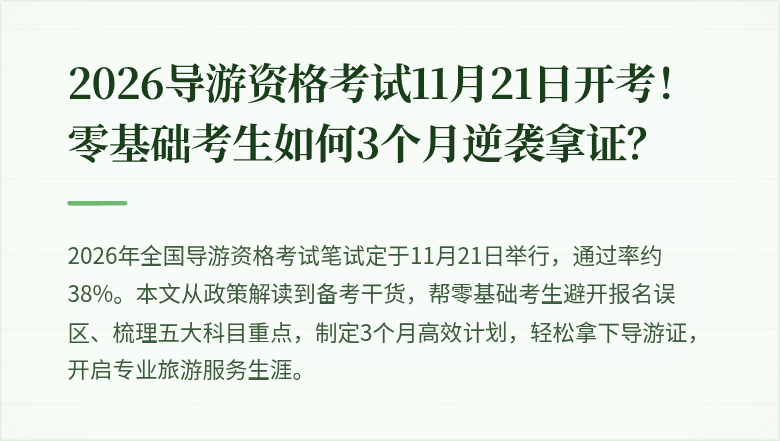 2026导游资格考试11月21日开考！零基础考生如何3个月逆袭拿证？

2026年全国导游资格考试笔试定于11月21日举行，通过率约38%。本文从政策解读到备考干货，帮零基础考生避开报名误区、梳理五大科目重点，制定3个月高效计划，轻松拿下导游证，开启专业旅游服务生涯。